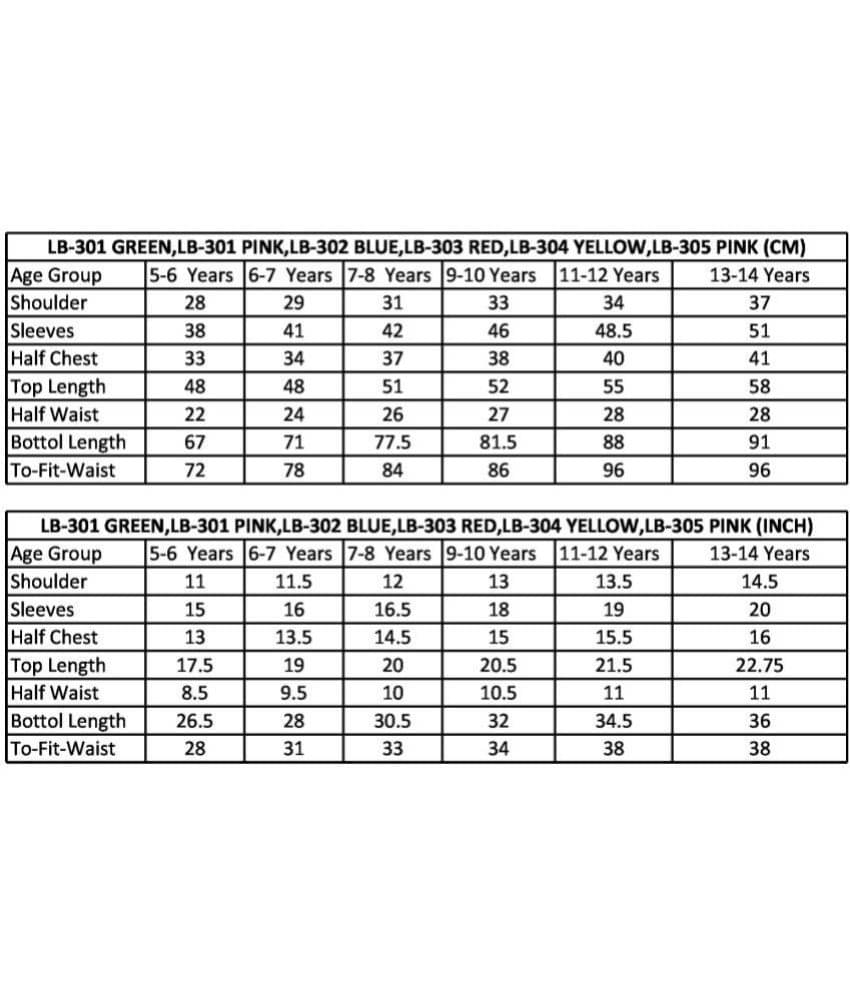 LB-301 GREEN,LB-301 PINK,LB-302 BLUE,LB-303 RED,LB-304 YELLOW,LB-305 PINK (CM)

| Age Group | 5-6 Years | 6-7 Years | 7-8 Years | 9-10 Years | 11-12 Years | 13-14 Years |
|---|---|---|---|---|---|---|
| Shoulder | 28 | 29 | 31 | 33 | 34 | 37 |
| Sleeves | 38 | 41 | 42 | 46 | 48.5 | 51 |
| Half Chest | 33 | 34 | 37 | 38 | 40 | 41 |
| Top Length | 48 | 48 | 51 | 52 | 55 | 58 |
| Half Waist | 22 | 24 | 26 | 27 | 28 | 28 |
| Bottol Length | 67 | 71 | 77.5 | 81.5 | 88 | 91 |
| To-Fit-Waist | 72 | 78 | 84 | 86 | 96 | 96 |

LB-301 GREEN,LB-301 PINK,LB-302 BLUE,LB-303 RED,LB-304 YELLOW,LB-305 PINK (INCH)

| Age Group | 5-6 Years | 6-7 Years | 7-8 Years | 9-10 Years | 11-12 Years | 13-14 Years |
|---|---|---|---|---|---|---|
| Shoulder | 11 | 11.5 | 12 | 13 | 13.5 | 14.5 |
| Sleeves | 15 | 16 | 16.5 | 18 | 19 | 20 |
| Half Chest | 13 | 13.5 | 14.5 | 15 | 15.5 | 16 |
| Top Length | 17.5 | 19 | 20 | 20.5 | 21.5 | 22.75 |
| Half Waist | 8.5 | 9.5 | 10 | 10.5 | 11 | 11 |
| Bottol Length | 26.5 | 28 | 30.5 | 32 | 34.5 | 36 |
| To-Fit-Waist | 28 | 31 | 33 | 34 | 38 | 38 |